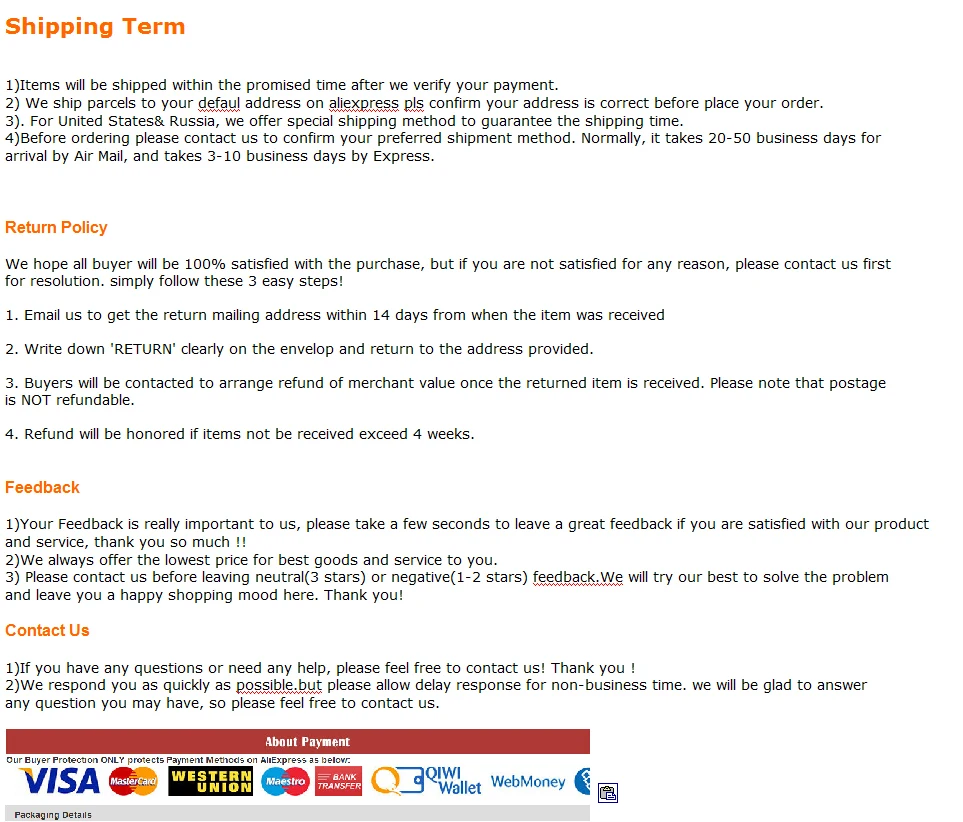 Shipping Term

1)Items will be shipped within the promised time after we verify your payment.
2) We ship parcels to your defaul address on aliexpress pls confirm your address is correct before place your order.
3). For United States& Russia, we offer special shipping method to guarantee the shipping time.
4)Before ordering please contact us to confirm your preferred shipment method. Normally, it takes 20-50 business days for arrival by Air Mail, and takes 3-10 business days by Express.

Return Policy

We hope all buyer will be 100% satisfied with the purchase, but if you are not satisfied for any reason, please contact us first for resolution. simply follow these 3 easy steps!

1. Email us to get the return mailing address within 14 days from when the item was received

2. Write down 'RETURN' clearly on the envelop and return to the address provided.

3. Buyers will be contacted to arrange refund of merchant value once the returned item is received. Please note that postage is NOT refundable.

4. Refund will be honored if items not be received exceed 4 weeks.

Feedback

1)Your Feedback is really important to us, please take a few seconds to leave a great feedback if you are satisfied with our product and service, thank you so much !!
2)We always offer the lowest price for best goods and service to you.
3) Please contact us before leaving neutral(3 stars) or negative(1-2 stars) feedback.We will try our best to solve the problem and leave you a happy shopping mood here. Thank you!

Contact Us

1)If you have any questions or need any help, please feel free to contact us! Thank you !
2)We respond you as quickly as possible.but please allow delay response for non-business time. we will be glad to answer any question you may have, so please feel free to contact us.

About Payment
Our Buyer Protection ONLY protects Payment Methods on AliExpress as below:
VISA MasterCard WESTERN UNION Maestro BANK TRANSFER QIWI Wallet WebMoney
Packaging Details